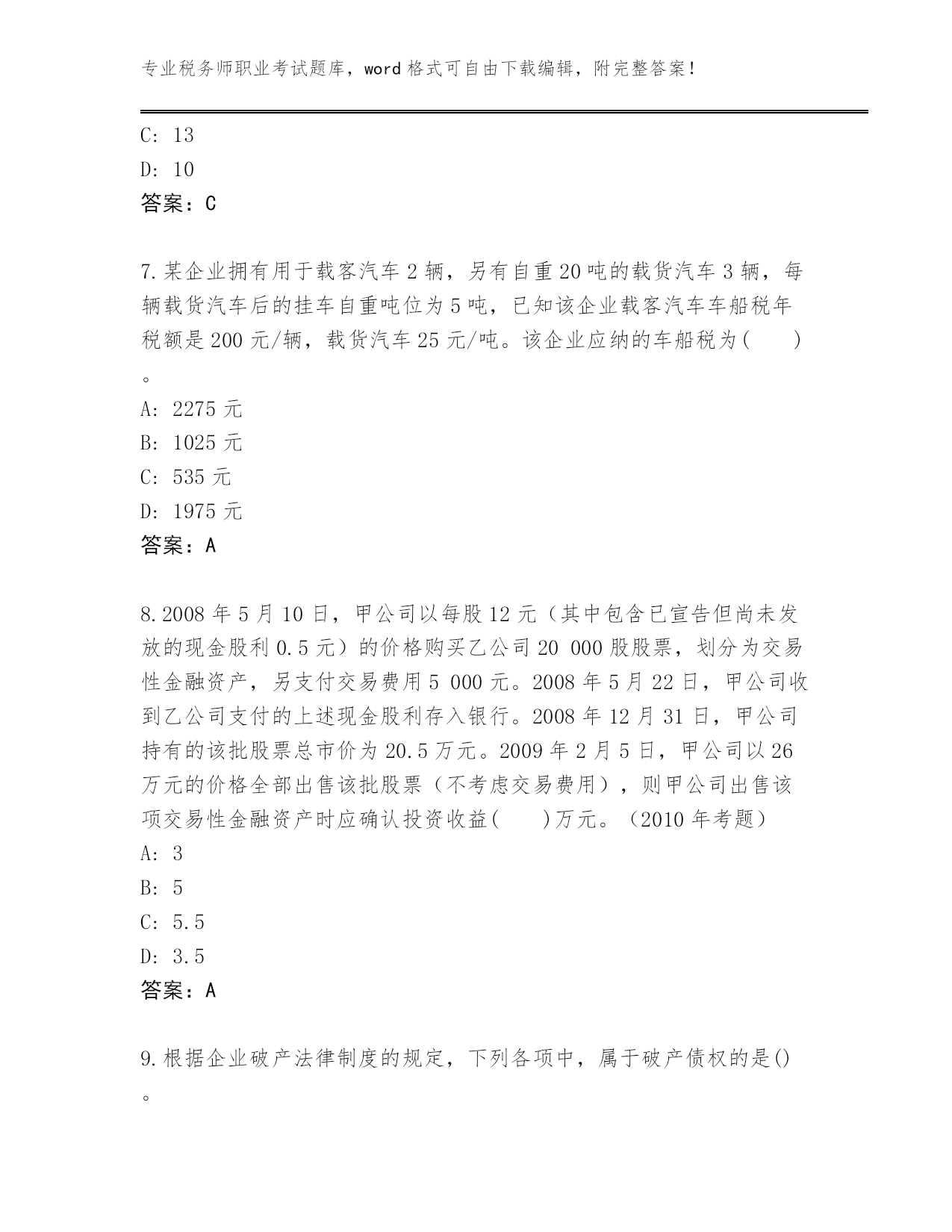 专业税务师职业考试题库，word 格式可自由下载编辑，附完整答案！

C: 13
D: 10
答案：C

7.某企业拥有用于载客汽车 2 辆，另有自重 20 吨的载货汽车 3 辆，每辆载货汽车后的挂车自重吨位为 5 吨，已知该企业载客汽车车船税年税额是 200 元/辆，载货汽车 25 元/吨。该企业应纳的车船税为(　　)。
A: 2275 元
B: 1025 元
C: 535 元
D: 1975 元
答案：A

8.2008 年 5 月 10 日，甲公司以每股 12 元（其中包含已宣告但尚未发放的现金股利 0.5 元）的价格购买乙公司 20 000 股股票，划分为交易性金融资产，另支付交易费用 5 000 元。2008 年 5 月 22 日，甲公司收到乙公司支付的上述现金股利存入银行。2008 年 12 月 31 日，甲公司持有的该批股票总市价为 20.5 万元。2009 年 2 月 5 日，甲公司以 26 万元的价格全部出售该批股票（不考虑交易费用），则甲公司出售该项交易性金融资产时应确认投资收益(　　)万元。（2010 年考题）
A: 3
B: 5
C: 5.5
D: 3.5
答案：A

9.根据企业破产法律制度的规定，下列各项中，属于破产债权的是()。